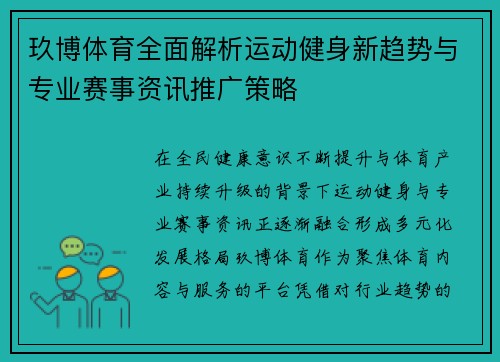 玖博体育全面解析运动健身新趋势与专业赛事资讯推广策略

在全民健康意识不断提升与体育产业持续升级的背景下运动健身与专业赛事资讯正逐渐融合形成多元化发展格局玖博体育作为聚焦体育内容与服务的平台凭借对行业趋势的